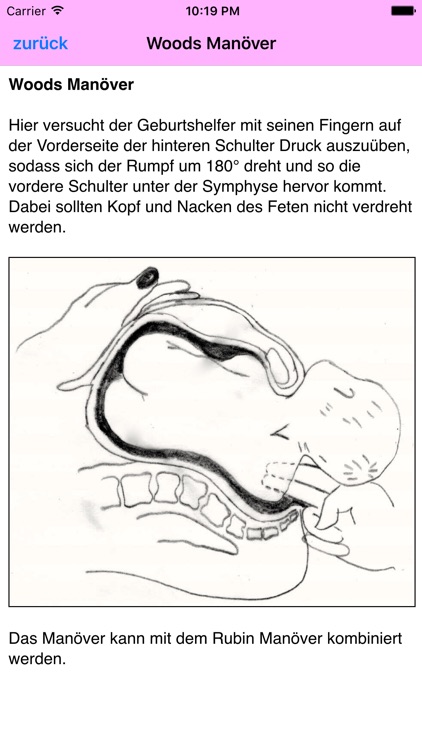 Carrier 10:19 PM

zurück Woods Manöver

Woods Manöver

Hier versucht der Geburtshelfer mit seinen Fingern auf der Vorderseite der hinteren Schulter Druck auszuüben, sodass sich der Rumpf um 180° dreht und so die vordere Schulter unter der Symphyse hervor kommt. Dabei sollten Kopf und Nacken des Feten nicht verdreht werden.

Das Manöver kann mit dem Rubin Manöver kombiniert werden.